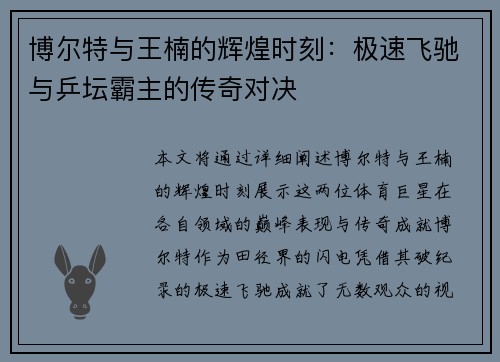 博尔特与王楠的辉煌时刻：极速飞驰与乒坛霸主的传奇对决

本文将通过详细阐述博尔特与王楠的辉煌时刻展示这两位体育巨星在各自领域的巅峰表现与传奇成就博尔特作为田径界的闪电凭借其破纪录的极速飞驰成就了无数观众的视